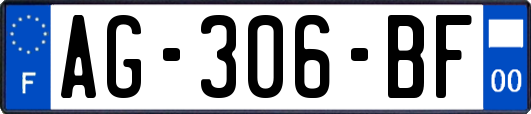 F
AG-306-BF
00